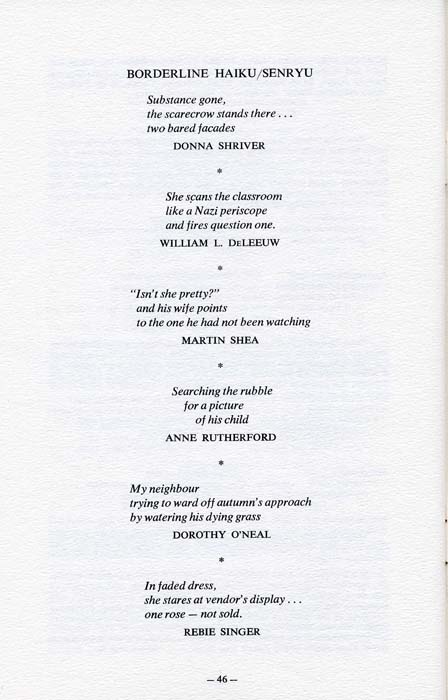 BORDERLINE HAIKU/SENRYU

Substance gone,
the scarecrow stands there . . .
two bared facades

DONNA SHRIVER

*

She scans the classroom
like a Nazi periscope
and fires question one.

WILLIAM L. DeLEEUW

*

"Isn't she pretty?"
and his wife points
to the one he had not been watching

MARTIN SHEA

*

Searching the rubble
for a picture
of his child

ANNE RUTHERFORD

*

My neighbour
trying to ward off autumn's approach
by watering his dying grass

DOROTHY O'NEAL

*

In faded dress,
she stares at vendor's display . . .
one rose — not sold.

REBIE SINGER

— 46 —